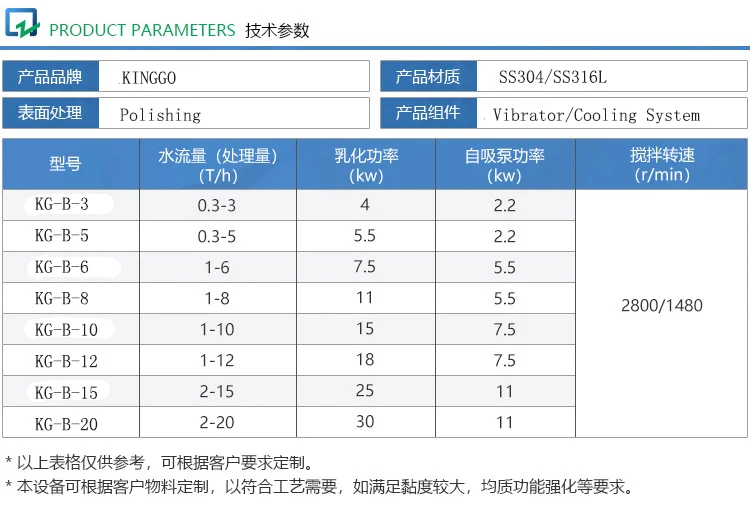 PRODUCT PARAMETERS 技术参数

| 产品品牌 | KINGGO | 产品材质 | SS304/SS316L |
|---|---|---|---|
| 表面处理 | Polishing | 产品组件 | Vibrator/Cooling System |

| 型号 | 水流量（处理量）(T/h) | 乳化功率 (kw) | 自吸泵功率 (kw) | 搅拌转速 (r/min) |
|---|---|---|---|---|
| KG-B-3 | 0.3-3 | 4 | 2.2 | 2800/1480 |
| KG-B-5 | 0.3-5 | 5.5 | 2.2 | |
| KG-B-6 | 1-6 | 7.5 | 5.5 | |
| KG-B-8 | 1-8 | 11 | 5.5 | |
| KG-B-10 | 1-10 | 15 | 7.5 | |
| KG-B-12 | 1-12 | 18 | 7.5 | |
| KG-B-15 | 2-15 | 25 | 11 | |
| KG-B-20 | 2-20 | 30 | 11 | |

* 以上表格仅供参考，可根据客户要求定制。
* 本设备可根据客户物料定制，以符合工艺需要，如满足黏度较大，均质功能强化等要求。